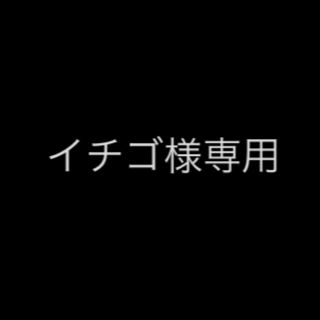 イチゴ様専用